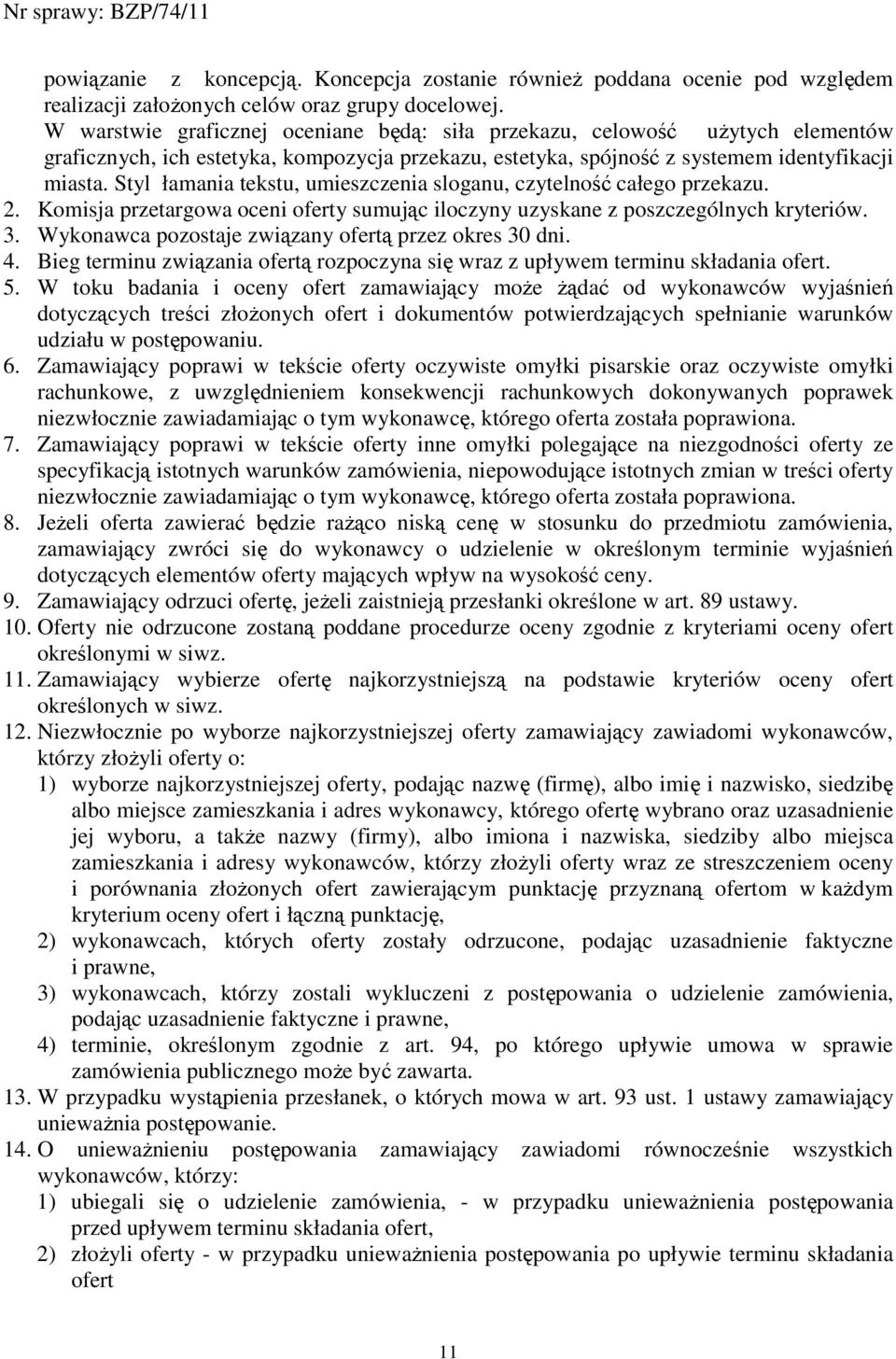 Nr sprawy: BZP/74/11

powiązanie z koncepcją. Koncepcja zostanie również poddana ocenie pod względem realizacji założonych celów oraz grupy docelowej.
W warstwie graficznej oceniane będą: siła przekazu, celowość użytych elementów graficznych, ich estetyka, kompozycja przekazu, estetyka, spójność z systemem identyfikacji miasta. Styl łamania tekstu, umieszczenia sloganu, czytelność całego przekazu.
2. Komisja przetargowa oceni oferty sumując iloczyny uzyskane z poszczególnych kryteriów.
3. Wykonawca pozostaje związany ofertą przez okres 30 dni.
4. Bieg terminu związania ofertą rozpoczyna się wraz z upływem terminu składania ofert.
5. W toku badania i oceny ofert zamawiający może żądać od wykonawców wyjaśnień dotyczących treści złożonych ofert i dokumentów potwierdzających spełnianie warunków udziału w postępowaniu.
6. Zamawiający poprawi w tekście oferty oczywiste omyłki pisarskie oraz oczywiste omyłki rachunkowe, z uwzględnieniem konsekwencji rachunkowych dokonywanych poprawek niezwłocznie zawiadamiając o tym wykonawcę, którego oferta została poprawiona.
7. Zamawiający poprawi w tekście oferty inne omyłki polegające na niezgodności oferty ze specyfikacją istotnych warunków zamówienia, niepowodujące istotnych zmian w treści oferty niezwłocznie zawiadamiając o tym wykonawcę, którego oferta została poprawiona.
8. Jeżeli oferta zawierać będzie rażąco niską cenę w stosunku do przedmiotu zamówienia, zamawiający zwróci się do wykonawcy o udzielenie w określonym terminie wyjaśnień dotyczących elementów oferty mających wpływ na wysokość ceny.
9. Zamawiający odrzuci ofertę, jeżeli zaistnieją przesłanki określone w art. 89 ustawy.
10. Oferty nie odrzucone zostaną poddane procedurze oceny zgodnie z kryteriami oceny ofert określonymi w siwz.
11. Zamawiający wybierze ofertę najkorzystniejszą na podstawie kryteriów oceny ofert określonych w siwz.
12. Niezwłocznie po wyborze najkorzystniejszej oferty zamawiający zawiadomi wykonawców, którzy złożyli oferty o:
1) wyborze najkorzystniejszej oferty, podając nazwę (firmę), albo imię i nazwisko, siedzibę albo miejsce zamieszkania i adres wykonawcy, którego ofertę wybrano oraz uzasadnienie jej wyboru, a także nazwy (firmy), albo imiona i nazwiska, siedziby albo miejsca zamieszkania i adresy wykonawców, którzy złożyli oferty wraz ze streszczeniem oceny i porównania złożonych ofert zawierającym punktację przyznaną ofertom w każdym kryterium oceny ofert i łączną punktację,
2) wykonawcach, których oferty zostały odrzucone, podając uzasadnienie faktyczne i prawne,
3) wykonawcach, którzy zostali wykluczeni z postępowania o udzielenie zamówienia, podając uzasadnienie faktyczne i prawne,
4) terminie, określonym zgodnie z art. 94, po którego upływie umowa w sprawie zamówienia publicznego może być zawarta.
13. W przypadku wystąpienia przesłanek, o których mowa w art. 93 ust. 1 ustawy zamawiający unieważnia postępowanie.
14. O unieważnieniu postępowania zamawiający zawiadomi równocześnie wszystkich wykonawców, którzy:
1) ubiegali się o udzielenie zamówienia, - w przypadku unieważnienia postępowania przed upływem terminu składania ofert,
2) złożyli oferty - w przypadku unieważnienia postępowania po upływie terminu składania ofert

11